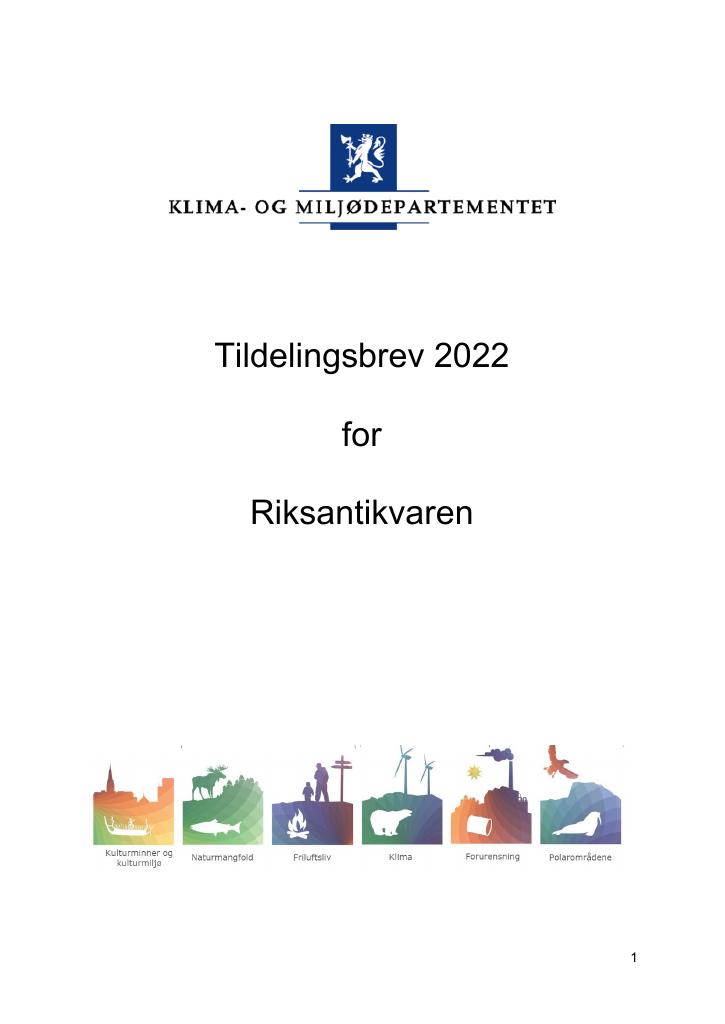 KLIMA- OG MILJØDEPARTEMENTET

Tildelingsbrev 2022

for

Riksantikvaren

Kulturminner og kulturmiljø

Naturmangfold

Friluftsliv

Klima

Forurensning

Polarområdene

1